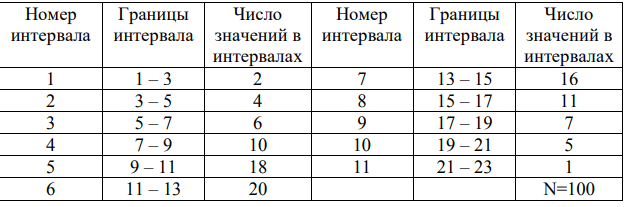 | Номер интервала | Границы интервала | Число значений в интервалах | Номер интервала | Границы интервала | Число значений в интервалах |
|---|---|---|---|---|---|
| 1 | 1 – 3 | 2 | 7 | 13 – 15 | 16 |
| 2 | 3 – 5 | 4 | 8 | 15 – 17 | 11 |
| 3 | 5 – 7 | 6 | 9 | 17 – 19 | 7 |
| 4 | 7 – 9 | 10 | 10 | 19 – 21 | 5 |
| 5 | 9 – 11 | 18 | 11 | 21 – 23 | 1 |
| 6 | 11 – 13 | 20 | | | N=100 |